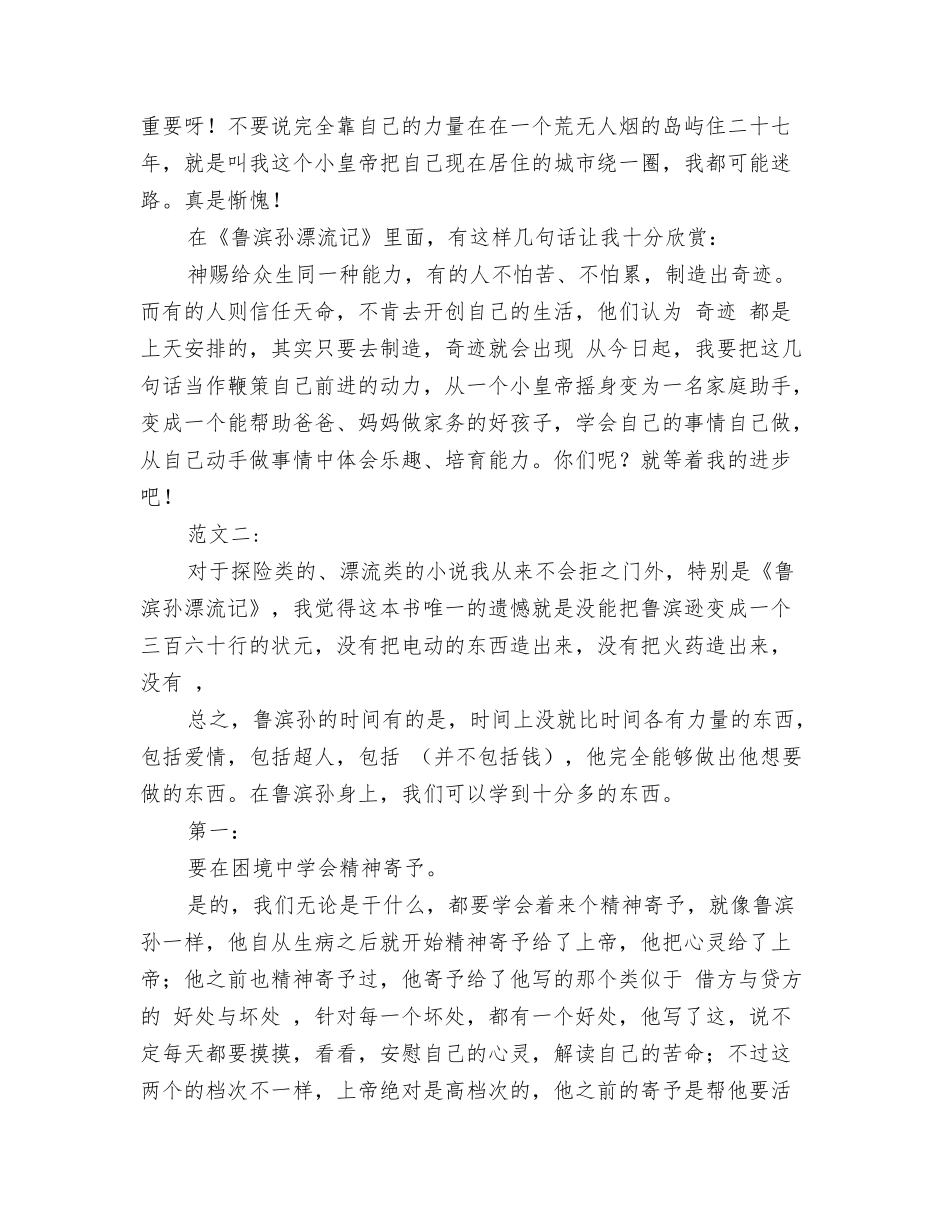 重要呀！不要说完全靠自己的力量在在一个荒无人烟的岛屿住二十七年，就是叫我这个小皇帝把自己现在居住的城市绕一圈，我都可能迷路。真是惭愧！

在《鲁滨孙漂流记》里面，有这样几句话让我十分欣赏：

神赐给众生同一种能力，有的人不怕苦、不怕累，制造出奇迹。而有的人则信任天命，不肯去开创自己的生活，他们认为 奇迹 都是上天安排的，其实只要去制造，奇迹就会出现 从今日起，我要把这几句话当作鞭策自己前进的动力，从一个小皇帝摇身变为一名家庭助手，变成一个能帮助爸爸、妈妈做家务的好孩子，学会自己的事情自己做，从自己动手做事情中体会乐趣、培育能力。你们呢？就等着我的进步吧！

范文二：

对于探险类的、漂流类的小说我从来不会拒之门外，特别是《鲁滨孙漂流记》，我觉得这本书唯一的遗憾就是没能把鲁滨逊变成一个三百六十行的状元，没有把电动的东西造出来，没有把火药造出来，没有 ，

总之，鲁滨孙的时间有的是，时间上没就比时间各有力量的东西，包括爱情，包括超人，包括 （并不包括钱），他完全能够做出他想要做的东西。在鲁滨孙身上，我们可以学到十分多的东西。

第一：

要在困境中学会精神寄予。

是的，我们无论是干什么，都要学会着来个精神寄予，就像鲁滨孙一样，他自从生病之后就开始精神寄予给了上帝，他把心灵给了上帝；他之前也精神寄予过，他寄予给了他写的那个类似于 借方与贷方的 好处与坏处 ，针对每一个坏处，都有一个好处，他写了这，说不定每天都要摸摸，看看，安慰自己的心灵，解读自己的苦命；不过这两个的档次不一样，上帝绝对是高档次的，他之前的寄予是帮他要活